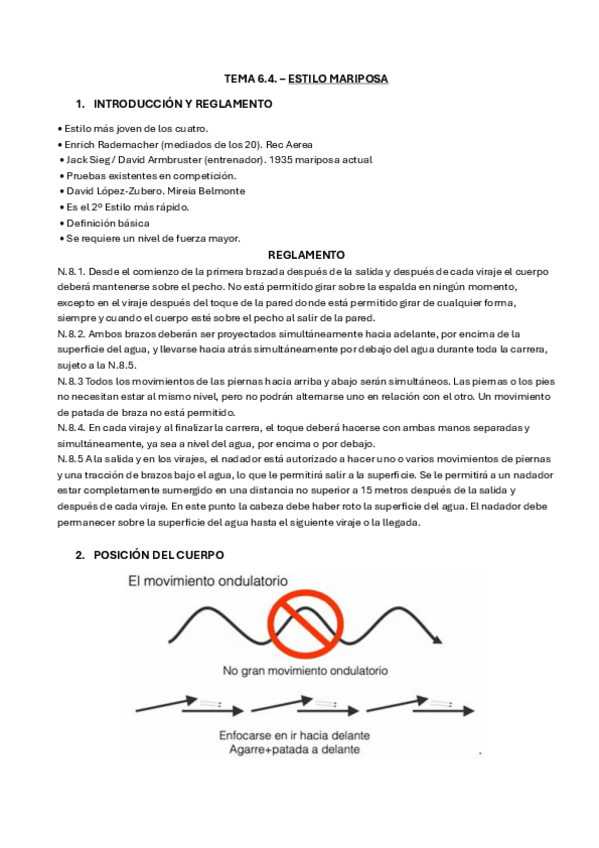 TEMA 6.4. – ESTILO MARIPOSA

1. INTRODUCCIÓN Y REGLAMENTO

• Estilo más joven de los cuatro.
• Enrich Rademacher (mediados de los 20). Rec Aerea
• Jack Sieg / David Armbruster (entrenador). 1935 mariposa actual
• Pruebas existentes en competición.
• David López-Zubero. Mireia Belmonte
• Es el 2º Estilo más rápido.
• Definición básica
• Se requiere un nivel de fuerza mayor.

REGLAMENTO

N.8.1. Desde el comienzo de la primera brazada después de la salida y después de cada viraje el cuerpo deberá mantenerse sobre el pecho. No está permitido girar sobre la espalda en ningún momento, excepto en el viraje después del toque de la pared donde está permitido girar de cualquier forma, siempre y cuando el cuerpo esté sobre el pecho al salir de la pared.
N.8.2. Ambos brazos deberán ser proyectados simultáneamente hacia adelante, por encima de la superficie del agua, y llevarse hacia atrás simultáneamente por debajo del agua durante toda la carrera, sujeto a la N.8.5.
N.8.3 Todos los movimientos de las piernas hacia arriba y abajo serán simultáneos. Las piernas o los pies no necesitan estar al mismo nivel, pero no podrán alternarse uno en relación con el otro. Un movimiento de patada de braza no está permitido.
N.8.4. En cada viraje y al finalizar la carrera, el toque deberá hacerse con ambas manos separadas y simultáneamente, ya sea a nivel del agua, por encima o por debajo.
N.8.5 A la salida y en los virajes, el nadador está autorizado a hacer uno o varios movimientos de piernas y una tracción de brazos bajo el agua, lo que le permitirá salir a la superficie. Se le permitirá a un nadador estar completamente sumergido en una distancia no superior a 15 metros después de la salida y después de cada viraje. En este punto la cabeza debe haber roto la superficie del agua. El nadador debe permanecer sobre la superficie del agua hasta el siguiente viraje o la llegada.

2. POSICIÓN DEL CUERPO

El movimiento ondulatorio

No gran movimiento ondulatorio

Enfocarse en ir hacia delante
Agarre+patada a delante